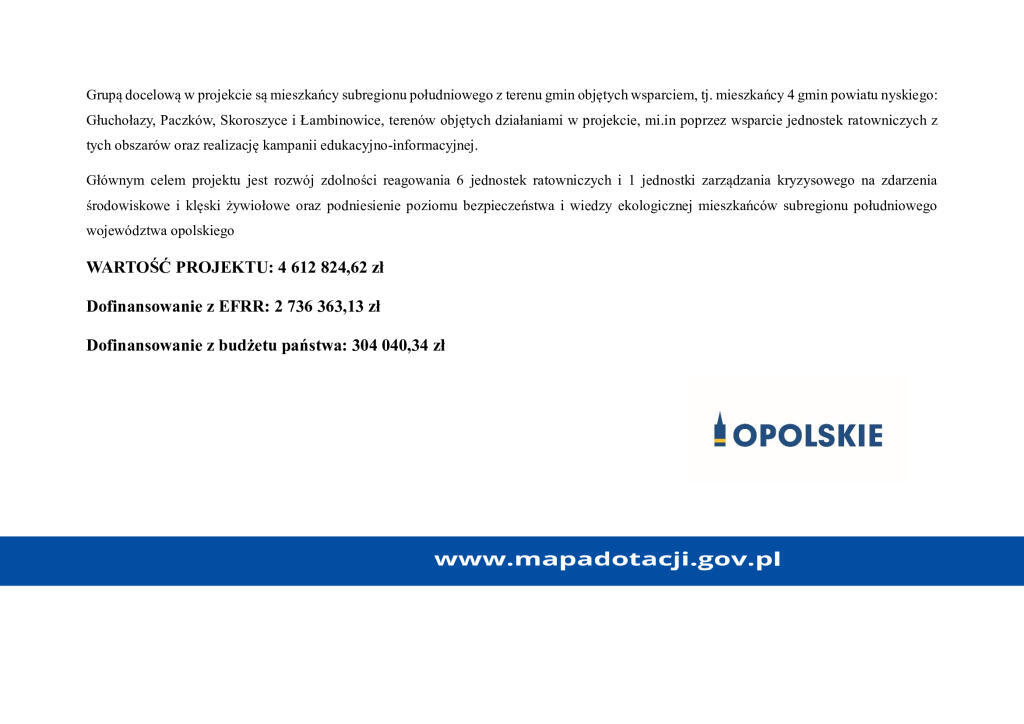 Grupą docelową w projekcie są mieszkańcy subregionu południowego z terenu gmin objętych wsparciem, tj. mieszkańcy 4 gmin powiatu nyskiego: Głuchołazy, Paczków, Skoroszyce i Łambinowice, terenów objętych działaniami w projekcie, mi.in poprzez wsparcie jednostek ratowniczych z tych obszarów oraz realizację kampanii edukacyjno-informacyjnej.

Głównym celem projektu jest rozwój zdolności reagowania 6 jednostek ratowniczych i 1 jednostki zarządzania kryzysowego na zdarzenia środowiskowe i klęski żywiołowe oraz podniesienie poziomu bezpieczeństwa i wiedzy ekologicznej mieszkańców subregionu południowego województwa opolskiego

WARTOŚĆ PROJEKTU: 4 612 824,62 zł

Dofinansowanie z EFRR: 2 736 363,13 zł

Dofinansowanie z budżetu państwa: 304 040,34 zł

OPOLSKIE

www.mapadotacji.gov.pl